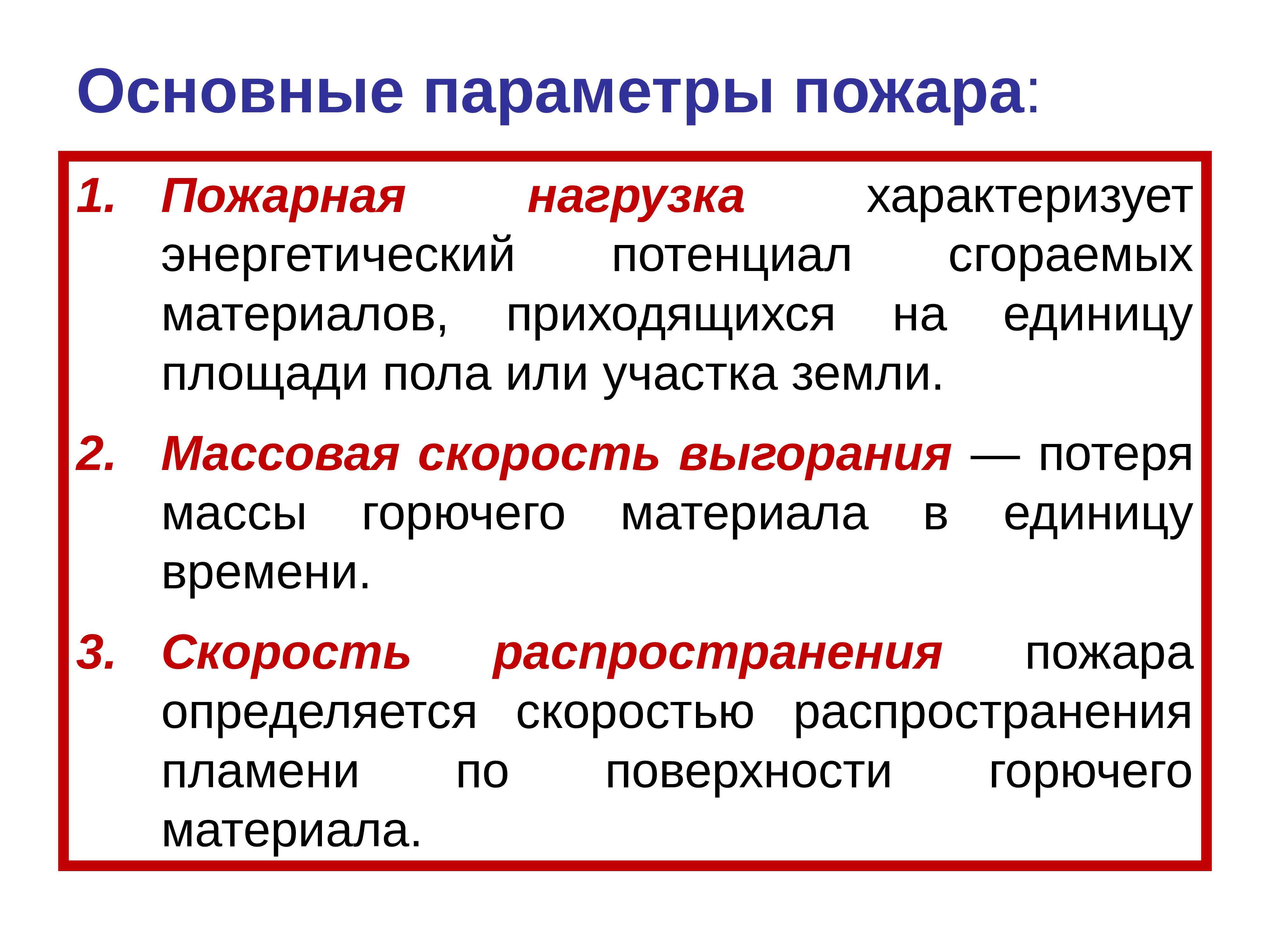 Основные параметры пожара:

1. Пожарная нагрузка характеризует энергетический потенциал сгораемых материалов, приходящихся на единицу площади пола или участка земли.

2. Массовая скорость выгорания — потеря массы горючего материала в единицу времени.

3. Скорость распространения пожара определяется скоростью распространения пламени по поверхности горючего материала.